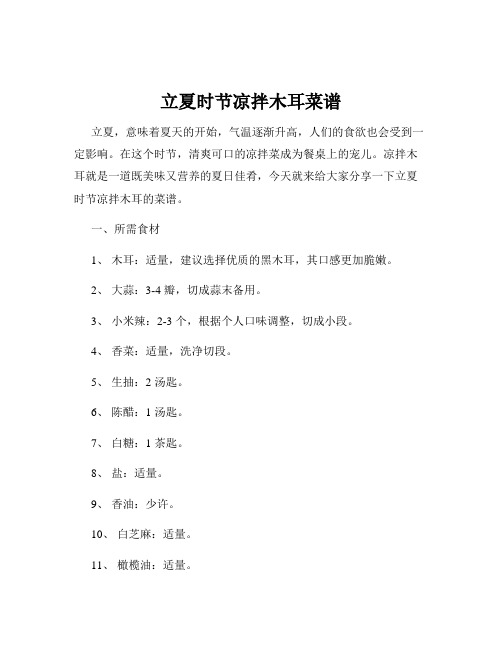 立夏时节凉拌木耳菜谱

立夏，意味着夏天的开始，气温逐渐升高，人们的食欲也会受到一定影响。在这个时节，清爽可口的凉拌菜成为餐桌上的宠儿。凉拌木耳就是一道既美味又营养的夏日佳肴，今天就来给大家分享一下立夏时节凉拌木耳的菜谱。

一、所需食材

1、 木耳：适量，建议选择优质的黑木耳，其口感更加脆嫩。

2、 大蒜：3-4 瓣，切成蒜末备用。

3、 小米辣：2-3 个，根据个人口味调整，切成小段。

4、 香菜：适量，洗净切段。

5、 生抽：2 汤匙。

6、 陈醋：1 汤匙。

7、 白糖：1 茶匙。

8、 盐：适量。

9、 香油：少许。

10、 白芝麻：适量。

11、 橄榄油：适量。